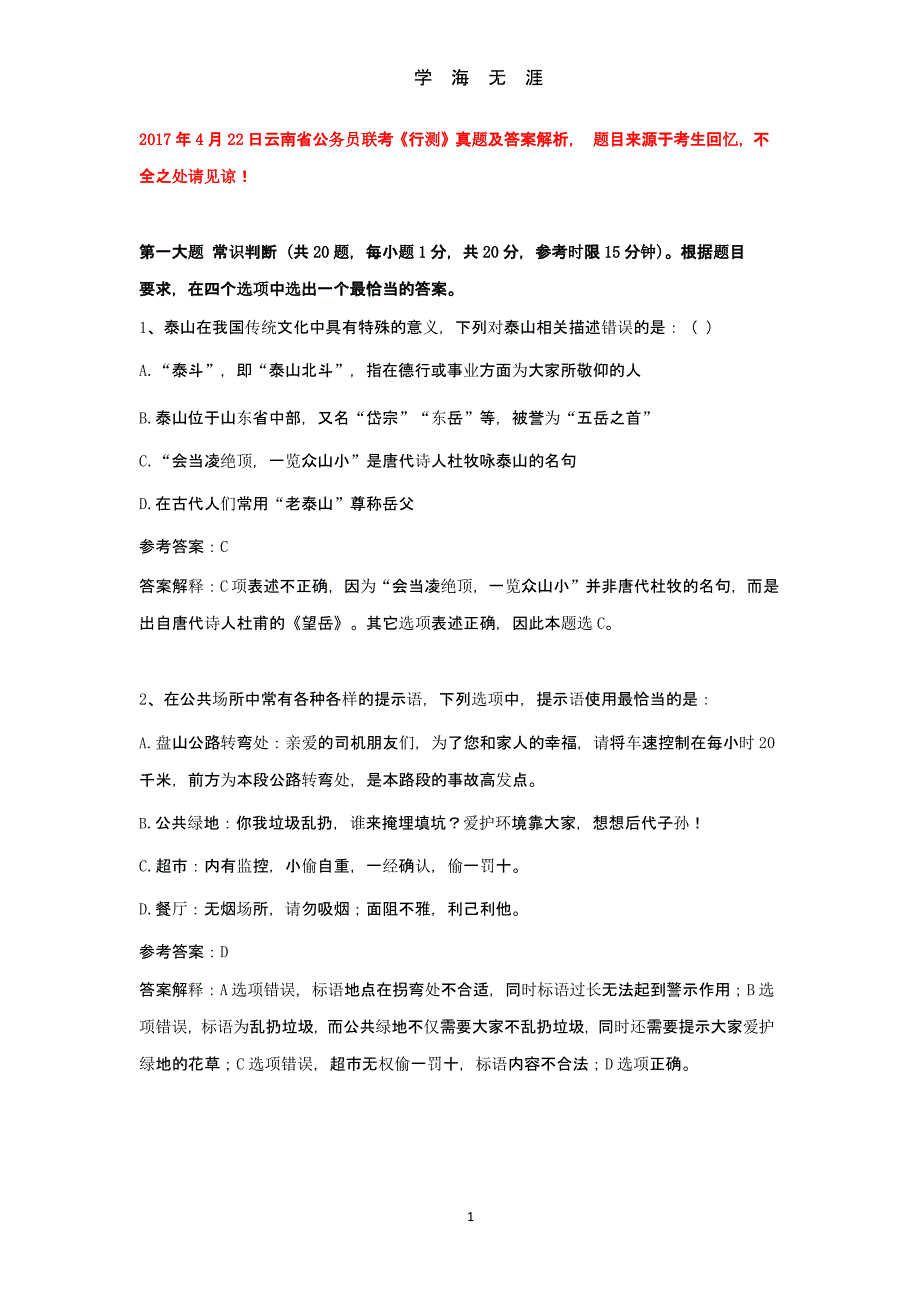 学 海 无 涯

2017 年 4 月 22 日云南省公务员联考《行测》真题及答案解析， 题目来源于考生回忆，不全之处请见谅！

第一大题 常识判断（共 20 题，每小题 1 分，共 20 分，参考时限 15 分钟）。根据题目要求，在四个选项中选出一个最恰当的答案。

1、泰山在我国传统文化中具有特殊的意义，下列对泰山相关描述错误的是：（ ）

A.“泰斗”，即“泰山北斗”，指在德行或事业方面为大家所敬仰的人

B.泰山位于山东省中部，又名“岱宗”“东岳”等，被誉为“五岳之首”

C.“会当凌绝顶，一览众山小”是唐代诗人杜牧咏泰山的名句

D.在古代人们常用“老泰山”尊称岳父

参考答案：C

答案解释：C 项表述不正确，因为“会当凌绝顶，一览众山小”并非唐代杜牧的名句，而是出自唐代诗人杜甫的《望岳》。其它选项表述正确，因此本题选 C。

2、在公共场所中常有各种各样的提示语，下列选项中，提示语使用最恰当的是：

A.盘山公路转弯处：亲爱的司机朋友们，为了您和家人的幸福，请将车速控制在每小时 20 千米，前方为本段公路转弯处，是本路段的事故高发点。

B.公共绿地：你我垃圾乱扔，谁来掩埋填坑？爱护环境靠大家，想想后代子孙！

C.超市：内有监控，小偷自重，一经确认，偷一罚十。

D.餐厅：无烟场所，请勿吸烟；面阻不雅，利己利他。

参考答案：D

答案解释：A 选项错误，标语地点在拐弯处不合适，同时标语过长无法起到警示作用；B 选项错误，标语为乱扔垃圾，而公共绿地不仅需要大家不乱扔垃圾，同时还需要提示大家爱护绿地的花草；C 选项错误，超市无权偷一罚十，标语内容不合法；D 选项正确。

1